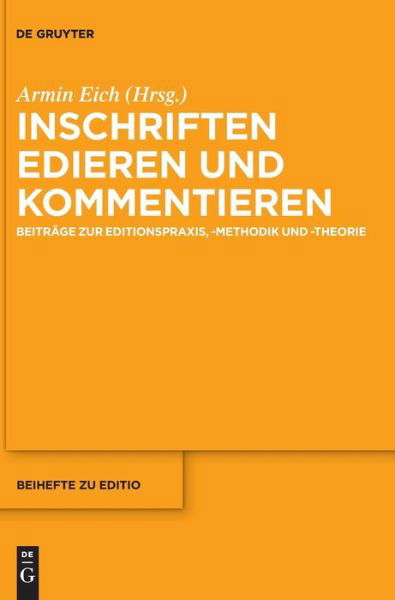 DE GRUYTER

Armin Eich (Hrsg.)

INSCHRIFTEN EDIEREN UND KOMMENTIEREN

BEITRÄGE ZUR EDITIONSPRAXIS, -METHODIK UND -THEORIE

BEIHEFTE ZU EDITIO

DE G